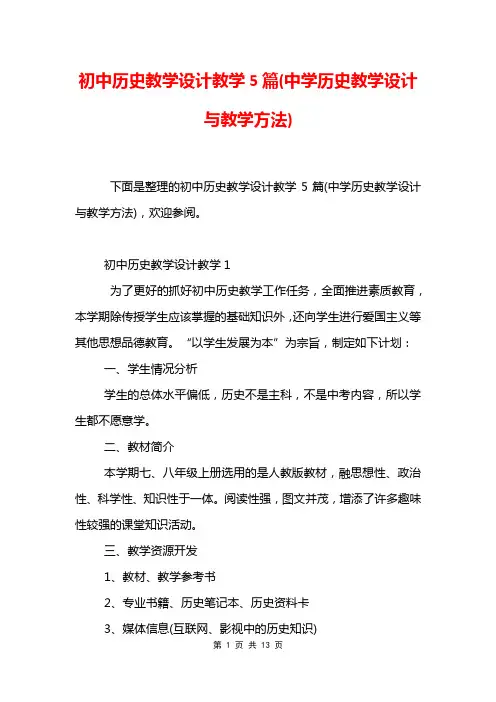 初中历史教学设计教学 5 篇(中学历史教学设计与教学方法)

下面是整理的初中历史教学设计教学 5 篇(中学历史教学设计与教学方法)，欢迎参阅。

初中历史教学设计教学 1

为了更好的抓好初中历史教学工作任务，全面推进素质教育，本学期除传授学生应该掌握的基础知识外，还向学生进行爱国主义等其他思想品德教育。“以学生发展为本”为宗旨，制定如下计划：

一、学生情况分析

学生的总体水平偏低，历史不是主科，不是中考内容，所以学生都不愿意学。

二、教材简介

本学期七、八年级上册选用的是人教版教材，融思想性、政治性、科学性、知识性于一体。阅读性强，图文并茂，增添了许多趣味性较强的课堂知识活动。

三、教学资源开发

1、教材、教学参考书

2、专业书籍、历史笔记本、历史资料卡

3、媒体信息(互联网、影视中的历史知识)

第 1 页 共 13 页